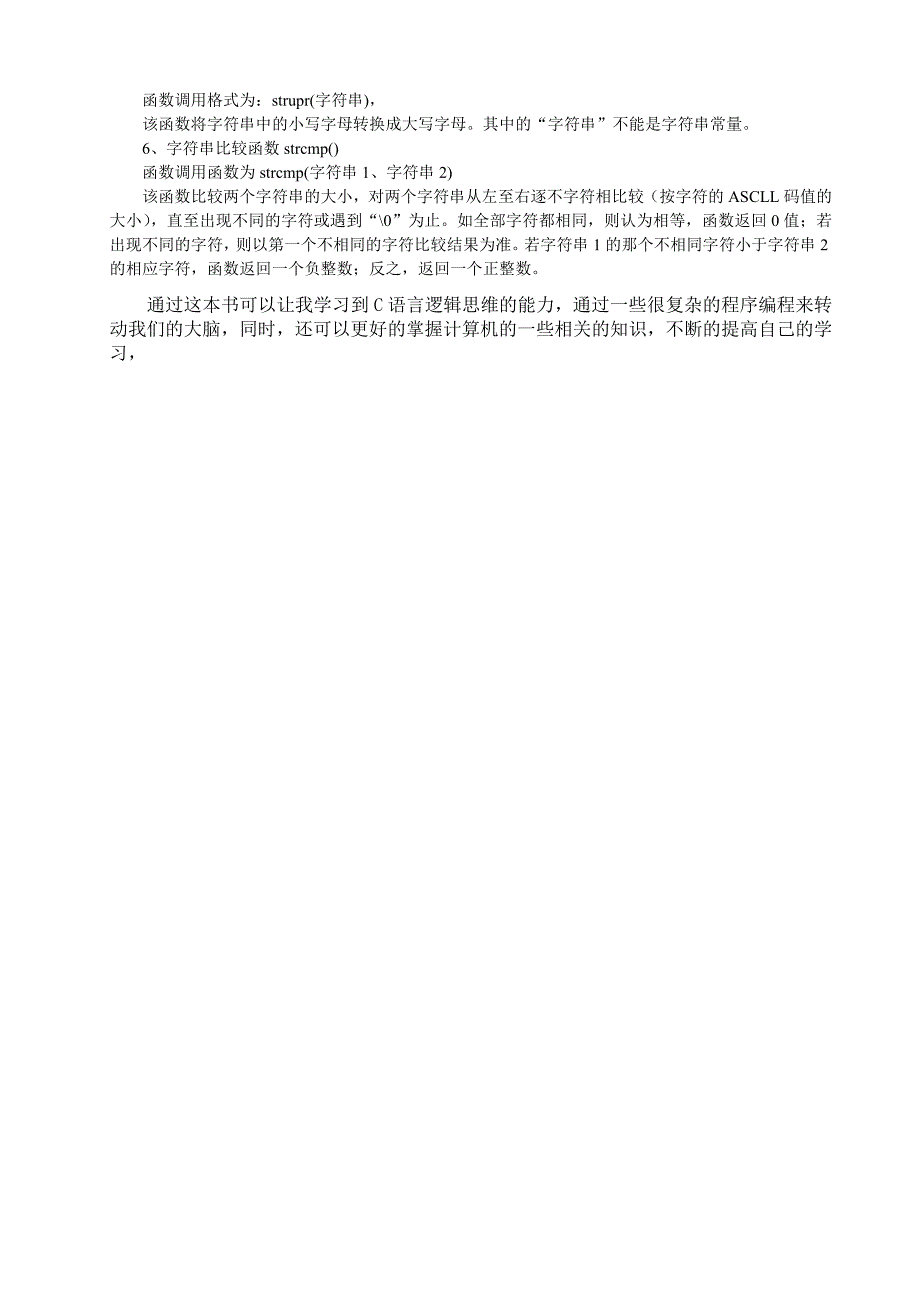 函数调用格式为：strupr(字符串),

该函数将字符串中的小写字母转换成大写字母。其中的“字符串”不能是字符串常量。

6、字符串比较函数 strcmp()

函数调用函数为 strcmp(字符串 1、字符串 2)

该函数比较两个字符串的大小，对两个字符串从左至右逐不字符相比较（按字符的 ASCLL 码值的大小），直至出现不同的字符或遇到“\0”为止。如全部字符都相同，则认为相等，函数返回 0 值；若出现不同的字符，则以第一个不相同的字符比较结果为准。若字符串 1 的那个不相同字符小于字符串 2 的相应字符，函数返回一个负整数；反之，返回一个正整数。

通过这本书可以让我学习到 C 语言逻辑思维的能力，通过一些很复杂的程序编程来转动我们的大脑，同时，还可以更好的掌握计算机的一些相关的知识，不断的提高自己的学习，